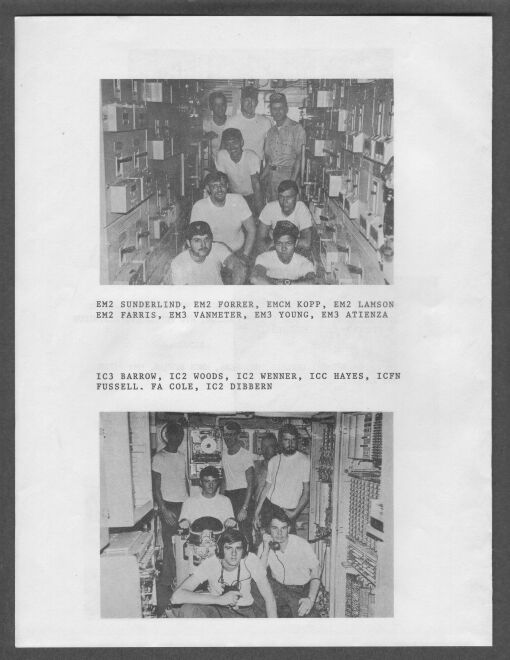 EM2 SUNDERLIND, EM2 FORRER, EMCM KOPP, EM2 LAMSON
EM2 FARRIS, EM3 VANMETER, EM3 YOUNG, EM3 ATIENZA

IC3 BARROW, IC2 WOODS, IC2 WENNER, ICC HAYES, ICFN FUSSELL. FA COLE, IC2 DIBBERN